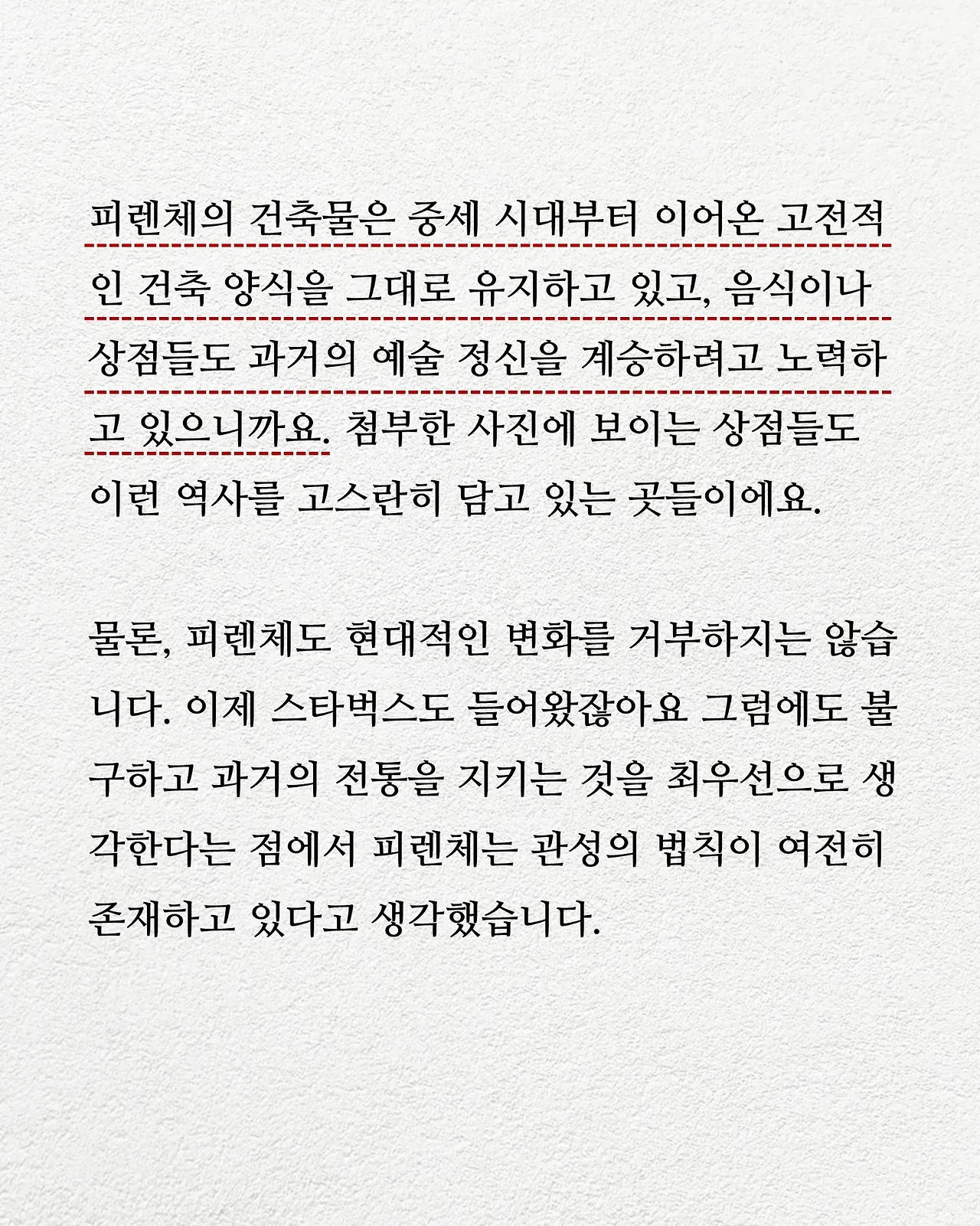 피렌체의 건축물은 중세 시대부터 이어온 고전적인 건축 양식을 그대로 유지하고 있고, 음식이나 상점들도 과거의 예술 정신을 계승하려고 노력하고 있으니까요. 첨부한 사진에 보이는 상점들도 이런 역사를 고스란히 담고 있는 곳들이에요.

물론, 피렌체도 현대적인 변화를 거부하지는 않습니다. 이제 스타벅스도 들어왔잖아요 그럼에도 불구하고 과거의 전통을 지키는 것을 최우선으로 생각한다는 점에서 피렌체는 관성의 법칙이 여전히 존재하고 있다고 생각했습니다.